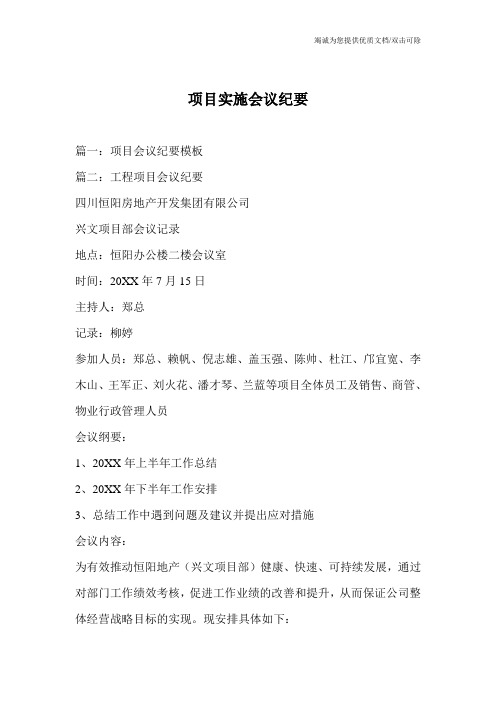 竭诚为您提供优质文档/双击可除

项目实施会议纪要

篇一：项目会议纪要模板

篇二：工程项目会议纪要

四川恒阳房地产开发集团有限公司

兴文项目部会议记录

地点：恒阳办公楼二楼会议室

时间：20XX 年 7 月 15 日

主持人：郑总

记录：柳婷

参加人员：郑总、赖帆、倪志雄、盖玉强、陈帅、杜江、邝宜宽、李木山、王军正、刘火花、潘才琴、兰蓝等项目全体员工及销售、商管、物业行政管理人员

会议纲要：

1、20XX 年上半年工作总结

2、20XX 年下半年工作安排

3、总结工作中遇到问题及建议并提出应对措施

会议内容：

为有效推动恒阳地产（兴文项目部）健康、快速、可持续发展，通过对部门工作绩效考核，促进工作业绩的改善和提升，从而保证公司整体经营战略目标的实现。现安排具体如下：